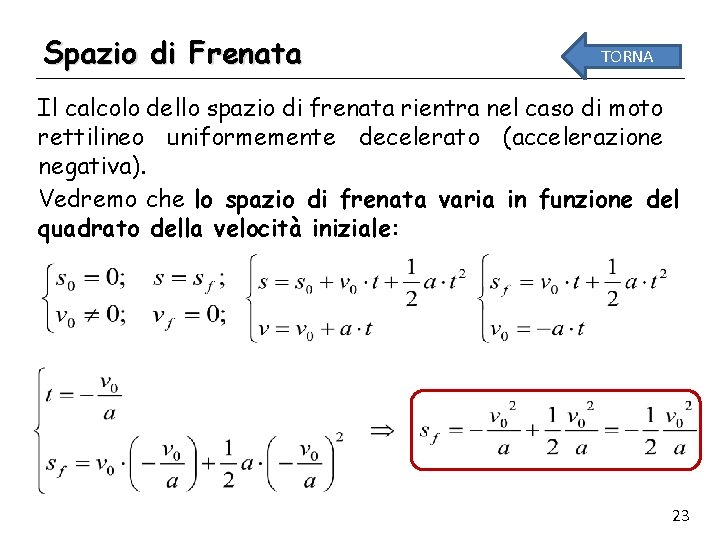 Spazio di Frenata

TORNA

Il calcolo dello spazio di frenata rientra nel caso di moto rettilineo uniformemente decelerato (accelerazione negativa).

Vedremo che lo spazio di frenata varia in funzione del quadrato della velocità iniziale:

$\begin{cases} s_0 = 0; & s = s_f; \\ v_0 \neq 0; & v_f = 0; \end{cases}$ $\begin{cases} s = s_0 + v_0 \cdot t + \frac{1}{2} a \cdot t^2 \\ v = v_0 + a \cdot t \end{cases}$ $\begin{cases} s_f = v_0 \cdot t + \frac{1}{2} a \cdot t^2 \\ v_0 = -a \cdot t \end{cases}$

$\begin{cases} t = -\frac{v_0}{a} \\ s_f = v_0 \cdot \left(-\frac{v_0}{a}\right) + \frac{1}{2} a \cdot \left(-\frac{v_0}{a}\right)^2 \end{cases}$ $\Rightarrow$ $s_f = -\frac{v_0^2}{a} + \frac{1}{2}\frac{v_0^2}{a} = -\frac{1}{2}\frac{v_0^2}{a}$

23